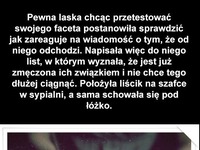 Pewna laska chcąc przetestować swojego faceta postanowiła sprawdzić jak zareaguje na wiadomość o tym, że od niego odchodzi. Napisała więc do niego list, w którym wyznała, że jest już zmęczona ich związkiem i nie chce tego dłużej ciągnąć. Położyła liścik na szafce w sypialni, a sama schowała się pod łóżko.